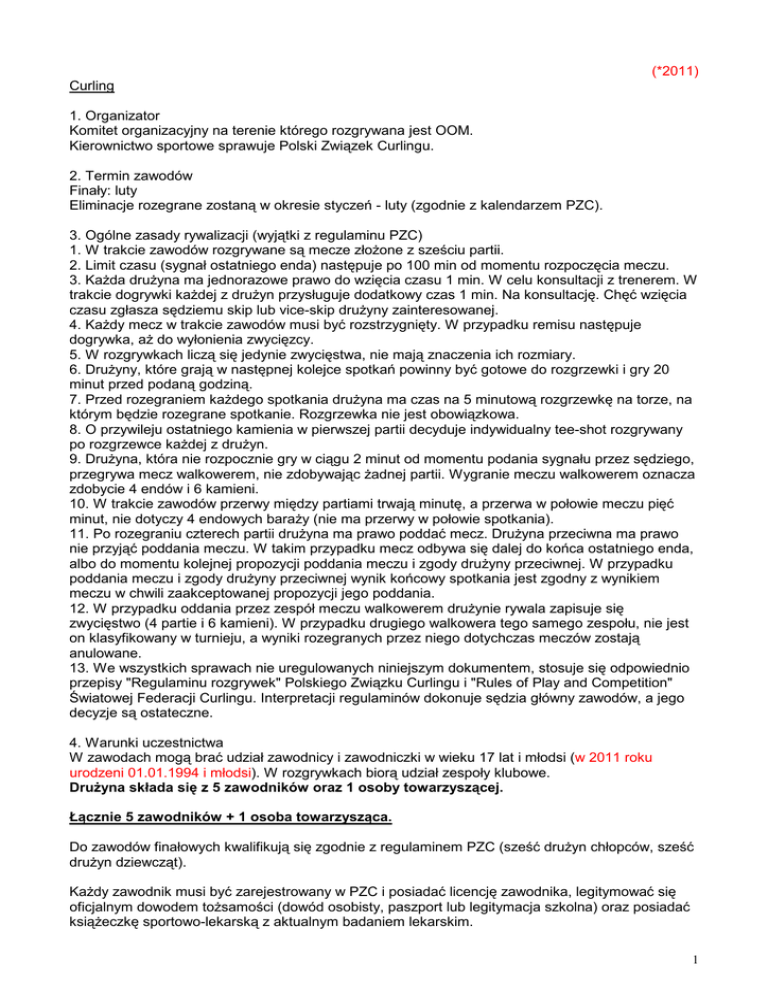 (*2011)

Curling

1. Organizator
Komitet organizacyjny na terenie którego rozgrywana jest OOM.
Kierownictwo sportowe sprawuje Polski Związek Curlingu.

2. Termin zawodów
Finały: luty
Eliminacje rozegrane zostaną w okresie styczeń - luty (zgodnie z kalendarzem PZC).

3. Ogólne zasady rywalizacji (wyjątki z regulaminu PZC)
1. W trakcie zawodów rozgrywane są mecze złożone z sześciu partii.
2. Limit czasu (sygnał ostatniego enda) następuje po 100 min od momentu rozpoczęcia meczu.
3. Każda drużyna ma jednorazowe prawo do wzięcia czasu 1 min. W celu konsultacji z trenerem. W trakcie dogrywki każdej z drużyn przysługuje dodatkowy czas 1 min. Na konsultację. Chęć wzięcia czasu zgłasza sędziemu skip lub vice-skip drużyny zainteresowanej.
4. Każdy mecz w trakcie zawodów musi być rozstrzygnięty. W przypadku remisu następuje dogrywka, aż do wyłonienia zwycięzcy.
5. W rozgrywkach liczą się jedynie zwycięstwa, nie mają znaczenia ich rozmiary.
6. Drużyny, które grają w następnej kolejce spotkań powinny być gotowe do rozgrzewki i gry 20 minut przed podaną godziną.
7. Przed rozegraniem każdego spotkania drużyna ma czas na 5 minutową rozgrzewkę na torze, na którym będzie rozegrane spotkanie. Rozgrzewka nie jest obowiązkowa.
8. O przywileju ostatniego kamienia w pierwszej partii decyduje indywidualny tee-shot rozgrywany po rozgrzewce każdej z drużyn.
9. Drużyna, która nie rozpocznie gry w ciągu 2 minut od momentu podania sygnału przez sędziego, przegrywa mecz walkowerem, nie zdobywając żadnej partii. Wygranie meczu walkowerem oznacza zdobycie 4 endów i 6 kamieni.
10. W trakcie zawodów przerwy między partiami trwają minutę, a przerwa w połowie meczu pięć minut, nie dotyczy 4 endowych baraży (nie ma przerwy w połowie spotkania).
11. Po rozegraniu czterech partii drużyna ma prawo poddać mecz. Drużyna przeciwna ma prawo nie przyjąć poddania meczu. W takim przypadku mecz odbywa się dalej do końca ostatniego enda, albo do momentu kolejnej propozycji poddania meczu i zgody drużyny przeciwnej. W przypadku poddania meczu i zgody drużyny przeciwnej wynik końcowy spotkania jest zgodny z wynikiem meczu w chwili zaakceptowanej propozycji jego poddania.
12. W przypadku oddania przez zespół meczu walkowerem drużynie rywala zapisuje się zwycięstwo (4 partie i 6 kamieni). W przypadku drugiego walkowera tego samego zespołu, nie jest on klasyfikowany w turnieju, a wyniki rozegranych przez niego dotychczas meczów zostają anulowane.
13. We wszystkich sprawach nie uregulowanych niniejszym dokumentem, stosuje się odpowiednio przepisy "Regulaminu rozgrywek" Polskiego Związku Curlingu i "Rules of Play and Competition" Światowej Federacji Curlingu. Interpretacji regulaminów dokonuje sędzia główny zawodów, a jego decyzje są ostateczne.

4. Warunki uczestnictwa
W zawodach mogą brać udział zawodnicy i zawodniczki w wieku 17 lat i młodsi (w 2011 roku urodzeni 01.01.1994 i młodsi). W rozgrywkach biorą udział zespoły klubowe.
Drużyna składa się z 5 zawodników oraz 1 osoby towarzyszącej.

Łącznie 5 zawodników + 1 osoba towarzysząca.

Do zawodów finałowych kwalifikują się zgodnie z regulaminem PZC (sześć drużyn chłopców, sześć drużyn dziewcząt).

Każdy zawodnik musi być zarejestrowany w PZC i posiadać licencję zawodnika, legitymować się oficjalnym dowodem tożsamości (dowód osobisty, paszport lub legitymacja szkolna) oraz posiadać książeczkę sportowo-lekarską z aktualnym badaniem lekarskim.

1